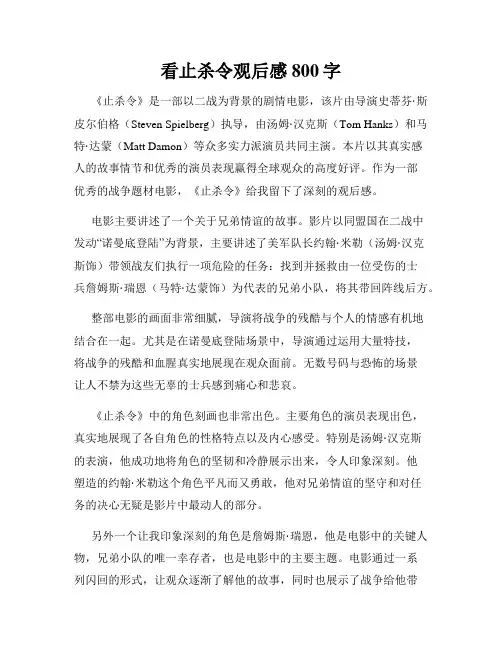 看止杀令观后感 800 字

《止杀令》是一部以二战为背景的剧情电影，该片由导演史蒂芬·斯皮尔伯格（Steven Spielberg）执导，由汤姆·汉克斯（Tom Hanks）和马特·达蒙（Matt Damon）等众多实力派演员共同主演。本片以其真实感人的故事情节和优秀的演员表现赢得全球观众的高度好评。作为一部优秀的战争题材电影，《止杀令》给我留下了深刻的观后感。

电影主要讲述了一个关于兄弟情谊的故事。影片以同盟国在二战中发动“诺曼底登陆”为背景，主要讲述了美军队长约翰·米勒（汤姆·汉克斯饰）带领战友们执行一项危险的任务：找到并拯救由一位受伤的士兵詹姆斯·瑞恩（马特·达蒙饰）为代表的兄弟小队，将其带回阵线后方。

整部电影的画面非常细腻，导演将战争的残酷与个人的情感有机地结合在一起。尤其是在诺曼底登陆场景中，导演通过运用大量特技，将战争的残酷和血腥真实地展现在观众面前。无数号码与恐怖的场景让人不禁为这些无辜的士兵感到痛心和悲哀。

《止杀令》中的角色刻画也非常出色。主要角色的演员表现出色，真实地展现了各自角色的性格特点以及内心感受。特别是汤姆·汉克斯的表演，他成功地将角色的坚韧和冷静展示出来，令人印象深刻。他塑造的约翰·米勒这个角色平凡而又勇敢，他对兄弟情谊的坚守和对任务的决心无疑是影片中最动人的部分。

另外一个让我印象深刻的角色是詹姆斯·瑞恩，他是电影中的关键人物，兄弟小队的唯一幸存者，也是电影中的主要主题。电影通过一系列闪回的形式，让观众逐渐了解他的故事，同时也展示了战争给他带